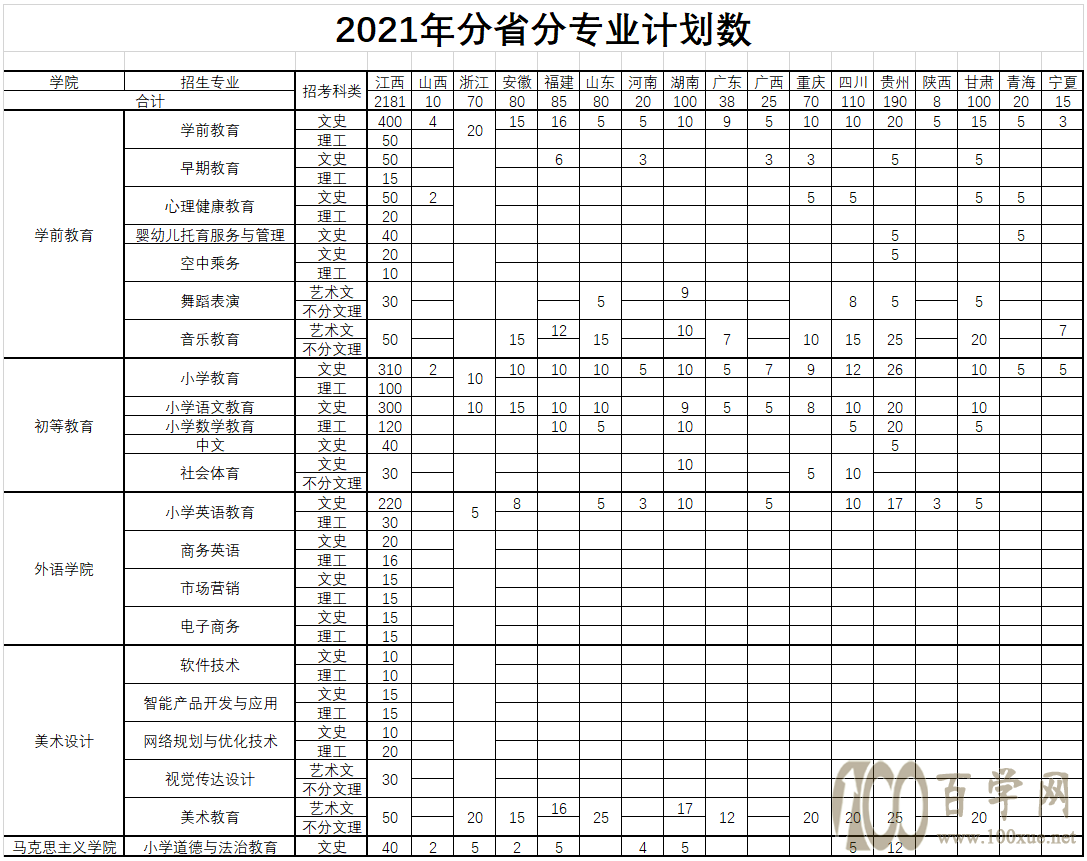 2021年分省分专业计划数

| 学院 | 招生专业 | 招考科类 | 江西 | 山西 | 浙江 | 安徽 | 福建 | 山东 | 河南 | 湖南 | 广东 | 广西 | 重庆 | 四川 | 贵州 | 陕西 | 甘肃 | 青海 | 宁夏 |
|---|---|---|---|---|---|---|---|---|---|---|---|---|---|---|---|---|---|---|---|
| 合计 | | | 2181 | 10 | 70 | 80 | 85 | 80 | 20 | 100 | 38 | 25 | 70 | 110 | 190 | 8 | 100 | 20 | 15 |
| 学前教育 | 学前教育 | 文史 | 400 | 4 | 20 | 15 | 16 | 5 | 5 | 10 | 9 | 5 | 10 | 10 | 20 | 5 | 15 | 5 | 3 |
| | | 理工 | 50 | | | | | | | | | | | | | | | | |
| | 早期教育 | 文史 | 50 | | | | 6 | | 3 | | | 3 | 3 | | 5 | | 5 | | |
| | | 理工 | 15 | | | | | | | | | | | | | | | | |
| | 心理健康教育 | 文史 | 50 | 2 | | | | | | | | | 5 | 5 | | | 5 | 5 | |
| | | 理工 | 20 | | | | | | | | | | | | | | | | |
| | 婴幼儿托育服务与管理 | 文史 | 40 | | | | | | | | | | | | 5 | | | 5 | |
| | 空中乘务 | 文史 | 20 | | | | | | | | | | | | 5 | | | | |
| | | 理工 | 10 | | | | | | | | | | | | | | | | |
| | 舞蹈表演 | 艺术文 | 30 | | | | | 5 | | 9 | | | | 8 | 5 | | 5 | | |
| | | 不分文理 | | | | | | | | | | | | | | | | | |
| | 音乐教育 | 艺术文 | 50 | | | 15 | 12 | 15 | | 10 | 7 | | 10 | 15 | 25 | | 20 | | 7 |
| | | 不分文理 | | | | | | | | | | | | | | | | | |
| 初等教育 | 小学教育 | 文史 | 310 | 2 | 10 | 10 | 10 | 10 | 5 | 10 | 5 | 7 | 9 | 12 | 26 | | 10 | 5 | 5 |
| | | 理工 | 100 | | | | | | | | | | | | | | | | |
| | 小学语文教育 | 文史 | 300 | | 10 | 15 | 10 | 10 | | 9 | 5 | 5 | 8 | 10 | 20 | | 10 | | |
| | 小学数学教育 | 理工 | 120 | | | | 10 | 5 | | 10 | | | | 5 | 20 | | 5 | | |
| | 中文 | 文史 | 40 | | | | | | | | | | | | 5 | | | | |
| | 社会体育 | 文史 | 30 | | | | | | | 10 | | | 5 | 10 | | | | | |
| | | 不分文理 | | | | | | | | | | | | | | | | | |
| 外语学院 | 小学英语教育 | 文史 | 220 | | 5 | 8 | | 5 | 3 | 10 | | 5 | | 10 | 17 | 3 | 5 | | |
| | | 理工 | 30 | | | | | | | | | | | | | | | | |
| | 商务英语 | 文史 | 20 | | | | | | | | | | | | | | | | |
| | | 理工 | 16 | | | | | | | | | | | | | | | | |
| | 市场营销 | 文史 | 15 | | | | | | | | | | | | | | | | |
| | | 理工 | 15 | | | | | | | | | | | | | | | | |
| | 电子商务 | 文史 | 15 | | | | | | | | | | | | | | | | |
| | | 理工 | 15 | | | | | | | | | | | | | | | | |
| 美术设计 | 软件技术 | 文史 | 10 | | | | | | | | | | | | | | | | |
| | | 理工 | 10 | | | | | | | | | | | | | | | | |
| | 智能产品开发与应用 | 文史 | 15 | | | | | | | | | | | | | | | | |
| | | 理工 | 15 | | | | | | | | | | | | | | | | |
| | 网络规划与优化技术 | 文史 | 10 | | | | | | | | | | | | | | | | |
| | | 理工 | 20 | | | | | | | | | | | | | | | | |
| | 视觉传达设计 | 艺术文 | 30 | | | | | | | | | | | | | | | | |
| | | 不分文理 | | | | | | | | | | | | | | | | | |
| | 美术教育 | 艺术文 | 50 | | 20 | 15 | 16 | 25 | | 17 | 12 | | 20 | 20 | 25 | | 20 | | |
| | | 不分文理 | | | | | | | | | | | | | | | | | |
| 马克思主义学院 | 小学道德与法治教育 | 文史 | 40 | 2 | 5 | 2 | 5 | | 4 | 5 | | | | 5 | 12 | | | | |

百学网
www.100xue.net